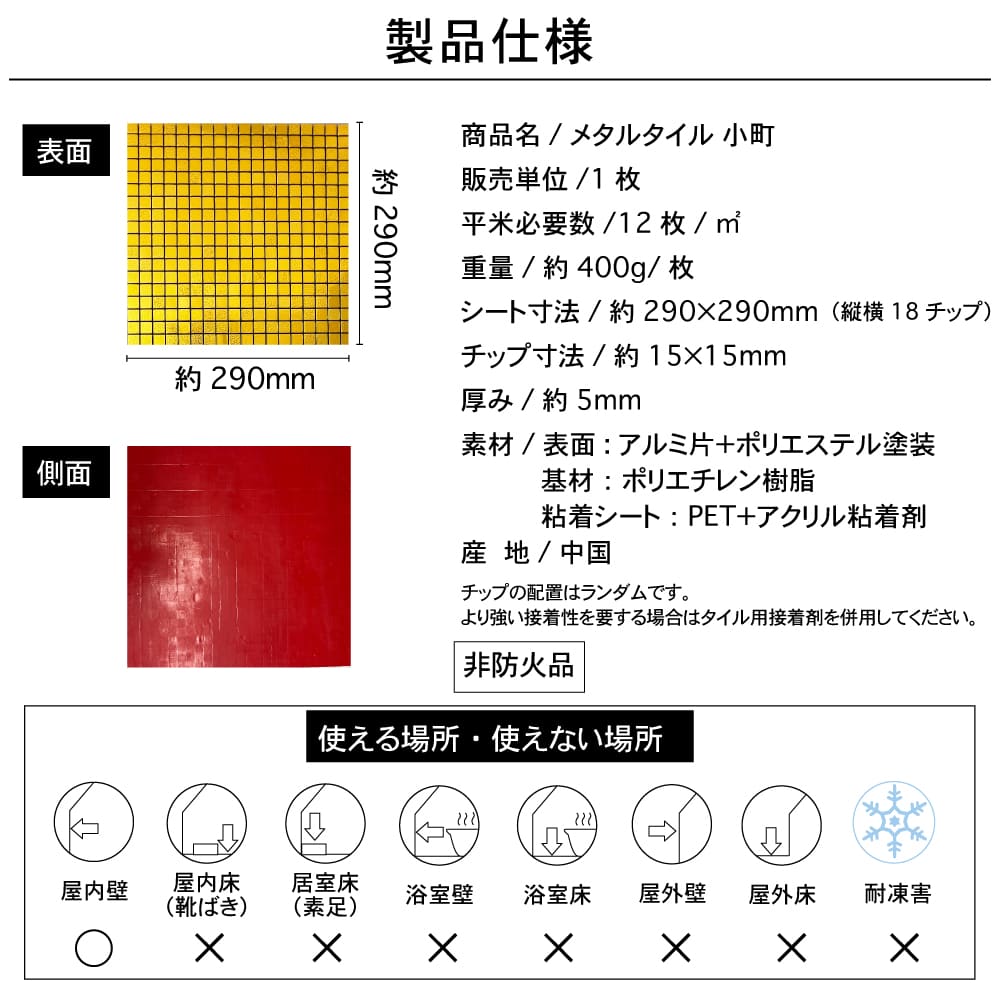 製品仕様

表面

約 290mm

約 290mm

側面

商品名 / メタルタイル 小町
販売単位 /1 枚
平米必要数 /12 枚 / ㎡
重量 / 約 400g/ 枚
シート寸法 / 約 290×290mm（縦横 18 チップ）
チップ寸法 / 約 15×15mm
厚み / 約 5mm
素材 / 表面：アルミ片+ポリエステル塗装
基材：ポリエチレン樹脂
粘着シート：PET+アクリル粘着剤
産 地 / 中国

チップの配置はランダムです。
より強い接着性を要する場合はタイル用接着剤を併用してください。

非防火品

使える場所・使えない場所

| 屋内壁 | 屋内床（靴ばき） | 居室床（素足） | 浴室壁 | 浴室床 | 屋外壁 | 屋外床 | 耐凍害 |
|---|---|---|---|---|---|---|---|
| ○ | × | × | × | × | × | × | × |